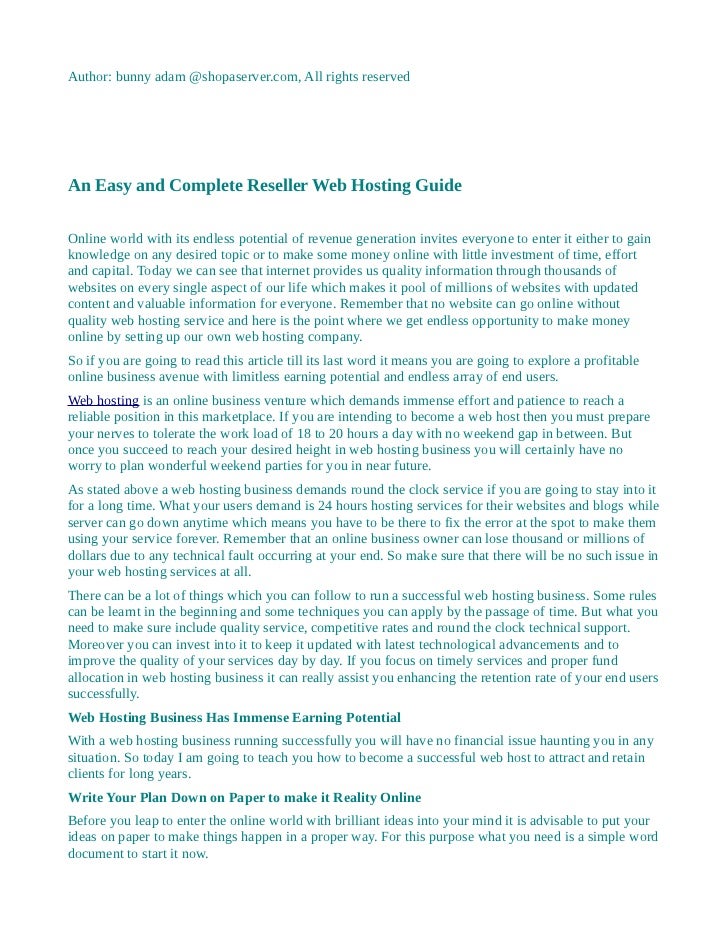 Author: bunny adam @shopaserver.com, All rights reserved

An Easy and Complete Reseller Web Hosting Guide

Online world with its endless potential of revenue generation invites everyone to enter it either to gain knowledge on any desired topic or to make some money online with little investment of time, effort and capital. Today we can see that internet provides us quality information through thousands of websites on every single aspect of our life which makes it pool of millions of websites with updated content and valuable information for everyone. Remember that no website can go online without quality web hosting service and here is the point where we get endless opportunity to make money online by setting up our own web hosting company.

So if you are going to read this article till its last word it means you are going to explore a profitable online business avenue with limitless earning potential and endless array of end users.

Web hosting is an online business venture which demands immense effort and patience to reach a reliable position in this marketplace. If you are intending to become a web host then you must prepare your nerves to tolerate the work load of 18 to 20 hours a day with no weekend gap in between. But once you succeed to reach your desired height in web hosting business you will certainly have no worry to plan wonderful weekend parties for you in near future.

As stated above a web hosting business demands round the clock service if you are going to stay into it for a long time. What your users demand is 24 hours hosting services for their websites and blogs while server can go down anytime which means you have to be there to fix the error at the spot to make them using your service forever. Remember that an online business owner can lose thousand or millions of dollars due to any technical fault occurring at your end. So make sure that there will be no such issue in your web hosting services at all.

There can be a lot of things which you can follow to run a successful web hosting business. Some rules can be learnt in the beginning and some techniques you can apply by the passage of time. But what you need to make sure include quality service, competitive rates and round the clock technical support. Moreover you can invest into it to keep it updated with latest technological advancements and to improve the quality of your services day by day. If you focus on timely services and proper fund allocation in web hosting business it can really assist you enhancing the retention rate of your end users successfully.

Web Hosting Business Has Immense Earning Potential

With a web hosting business running successfully you will have no financial issue haunting you in any situation. So today I am going to teach you how to become a successful web host to attract and retain clients for long years.

Write Your Plan Down on Paper to make it Reality Online

Before you leap to enter the online world with brilliant ideas into your mind it is advisable to put your ideas on paper to make things happen in a proper way. For this purpose what you need is a simple word document to start it now.